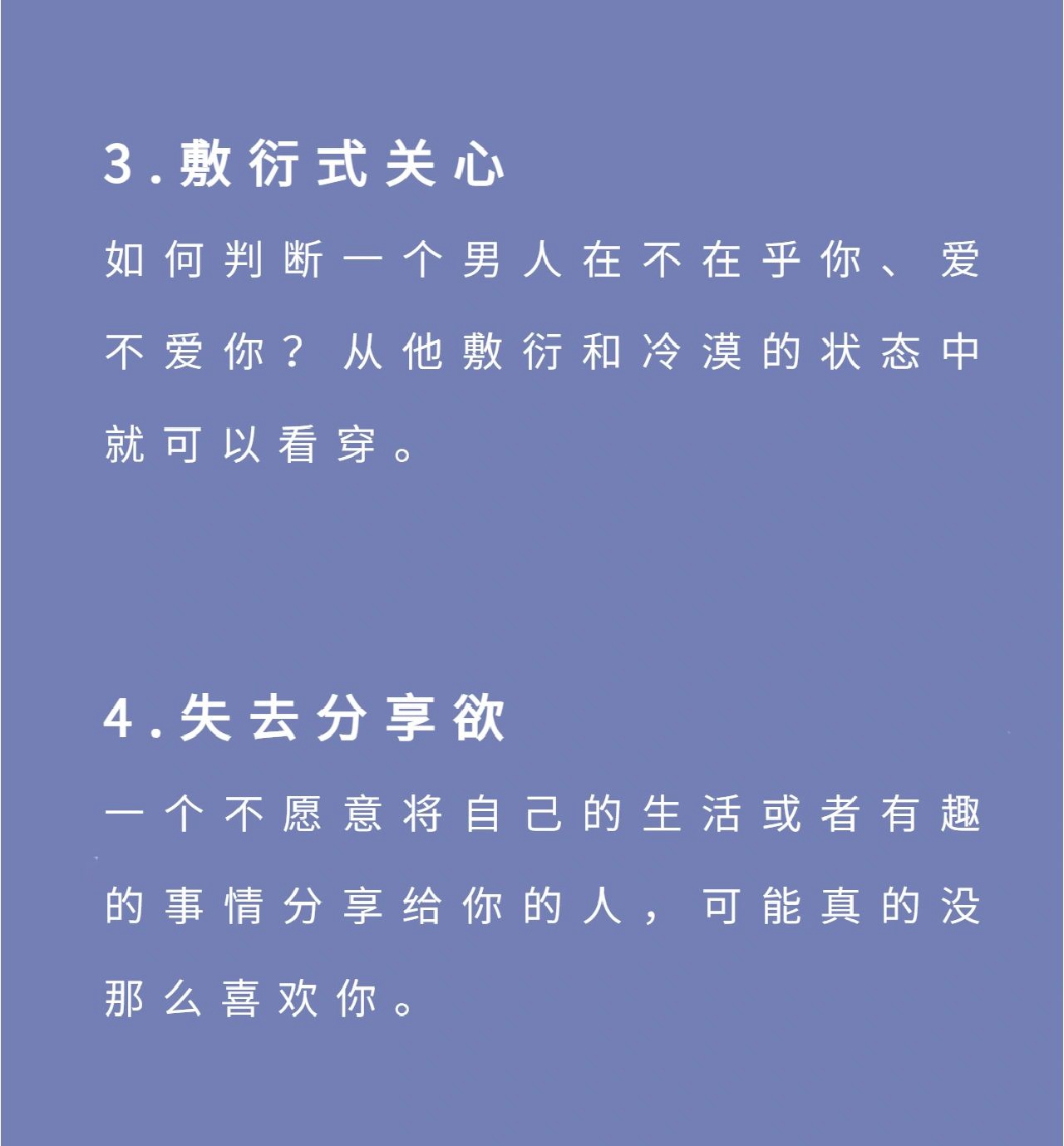 3.敷衍式关心

如何判断一个男人在不在乎你、爱不爱你？从他敷衍和冷漠的状态中就可以看穿。

4.失去分享欲

一个不愿意将自己的生活或者有趣的事情分享给你的人，可能真的没那么喜欢你。